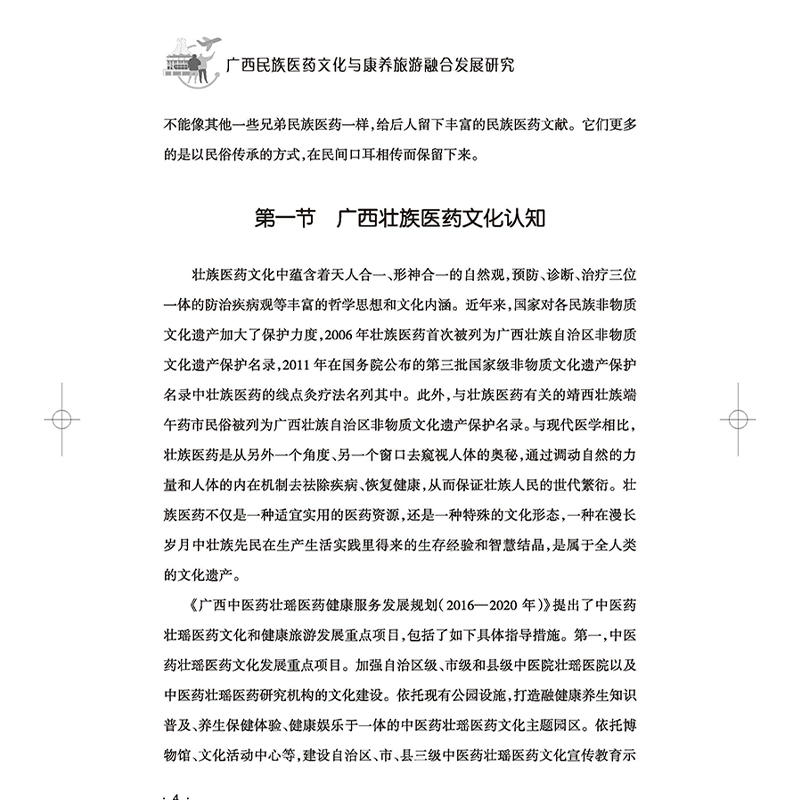 广西民族医药文化与康养旅游融合发展研究

不能像其他一些兄弟民族医药一样，给后人留下丰富的民族医药文献。它们更多的是以民俗传承的方式，在民间口耳相传而保留下来。

第一节　广西壮族医药文化认知

壮族医药文化中蕴含着天人合一、形神合一的自然观，预防、诊断、治疗三位一体的防治疾病观等丰富的哲学思想和文化内涵。近年来，国家对各民族非物质文化遗产加大了保护力度，2006年壮族医药首次被列为广西壮族自治区非物质文化遗产保护名录，2011年在国务院公布的第三批国家级非物质文化遗产保护名录中壮族医药的线点灸疗法名列其中。此外，与壮族医药有关的靖西壮族端午药市民俗被列为广西壮族自治区非物质文化遗产保护名录。与现代医学相比，壮族医药是从另外一个角度、另一个窗口去窥视人体的奥秘，通过调动自然的力量和人体的内在机制去祛除疾病、恢复健康，从而保证壮族人民的世代繁衍。壮族医药不仅是一种适宜实用的医药资源，还是一种特殊的文化形态，一种在漫长岁月中壮族先民在生产生活实践里得来的生存经验和智慧结晶，是属于全人类的文化遗产。

《广西中医药壮瑶医药健康服务发展规划（2016—2020年）》提出了中医药壮瑶医药文化和健康旅游发展重点项目，包括了如下具体指导措施。第一，中医药壮瑶医药文化发展重点项目。加强自治区级、市级和县级中医院壮瑶医院以及中医药壮瑶医药研究机构的文化建设。依托现有公园设施，打造融健康养生知识普及、养生保健体验、健康娱乐于一体的中医药壮瑶医药文化主题园区。依托博物馆、文化活动中心等，建设自治区、市、县三级中医药壮瑶医药文化宣传教育示

· 4 ·